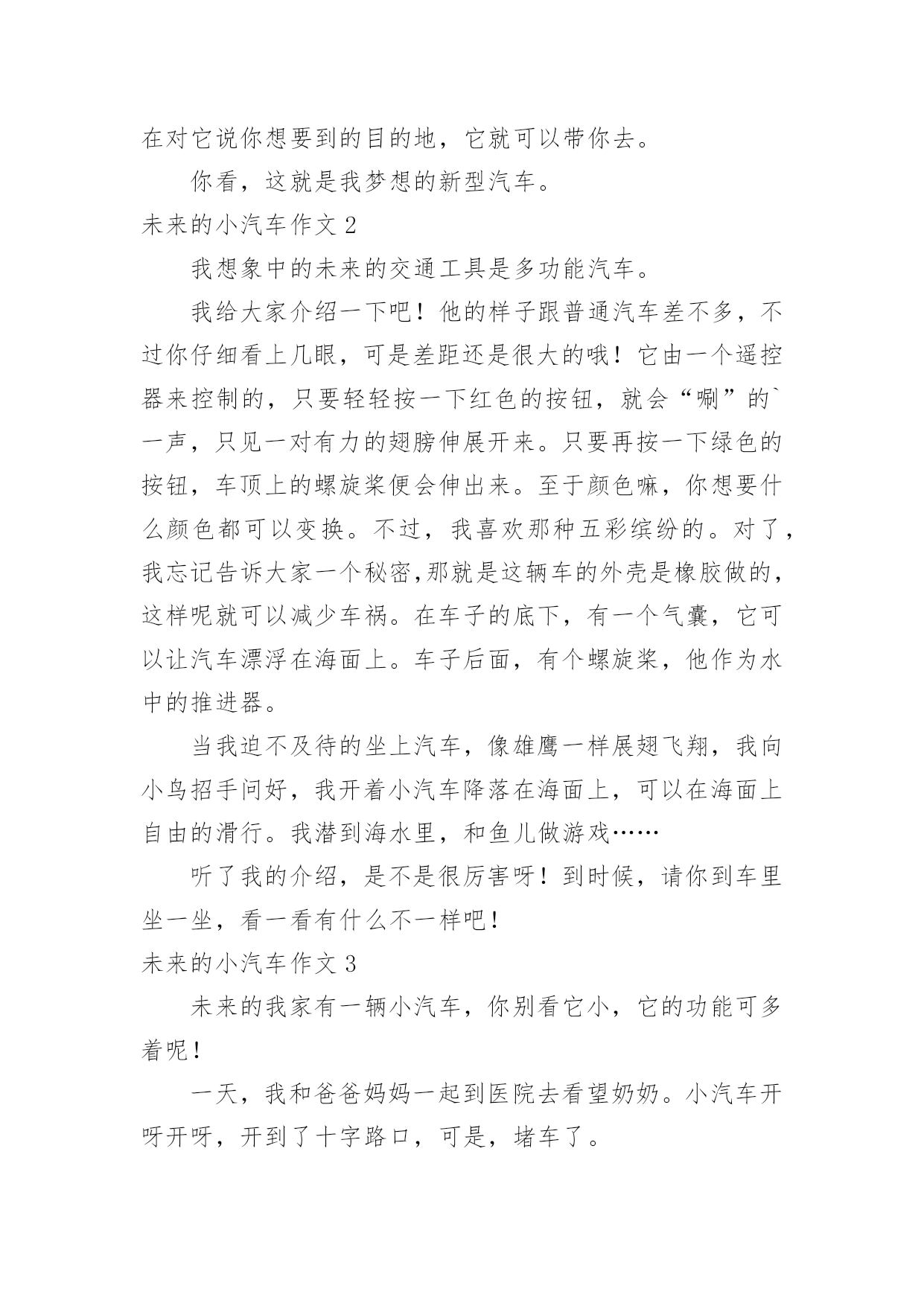 在对它说你想要到的目的地，它就可以带你去。

你看，这就是我梦想的新型汽车。

未来的小汽车作文 2

我想象中的未来的交通工具是多功能汽车。

我给大家介绍一下吧！他的样子跟普通汽车差不多，不过你仔细看上几眼，可是差距还是很大的哦！它由一个遥控器来控制的，只要轻轻按一下红色的按钮，就会“唰”的`一声，只见一对有力的翅膀伸展开来。只要再按一下绿色的按钮，车顶上的螺旋桨便会伸出来。至于颜色嘛，你想要什么颜色都可以变换。不过，我喜欢那种五彩缤纷的。对了，我忘记告诉大家一个秘密,那就是这辆车的外壳是橡胶做的，这样呢就可以减少车祸。在车子的底下，有一个气囊，它可以让汽车漂浮在海面上。车子后面，有个螺旋桨，他作为水中的推进器。

当我迫不及待的坐上汽车，像雄鹰一样展翅飞翔，我向小鸟招手问好，我开着小汽车降落在海面上，可以在海面上自由的滑行。我潜到海水里，和鱼儿做游戏……

听了我的介绍，是不是很厉害呀！到时候，请你到车里坐一坐，看一看有什么不一样吧！

未来的小汽车作文 3

未来的我家有一辆小汽车，你别看它小，它的功能可多着呢！

一天，我和爸爸妈妈一起到医院去看望奶奶。小汽车开呀开呀，开到了十字路口，可是，堵车了。